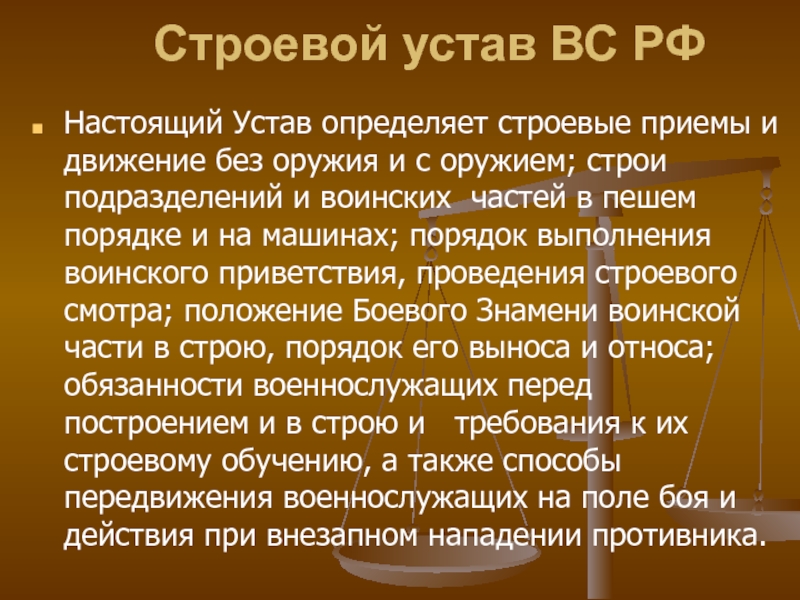 Строевой устав ВС РФ

Настоящий Устав определяет строевые приемы и движение без оружия и с оружием; строи подразделений и воинских частей в пешем порядке и на машинах; порядок выполнения воинского приветствия, проведения строевого смотра; положение Боевого Знамени воинской части в строю, порядок его выноса и относа; обязанности военнослужащих перед построением и в строю и требования к их строевому обучению, а также способы передвижения военнослужащих на поле боя и действия при внезапном нападении противника.